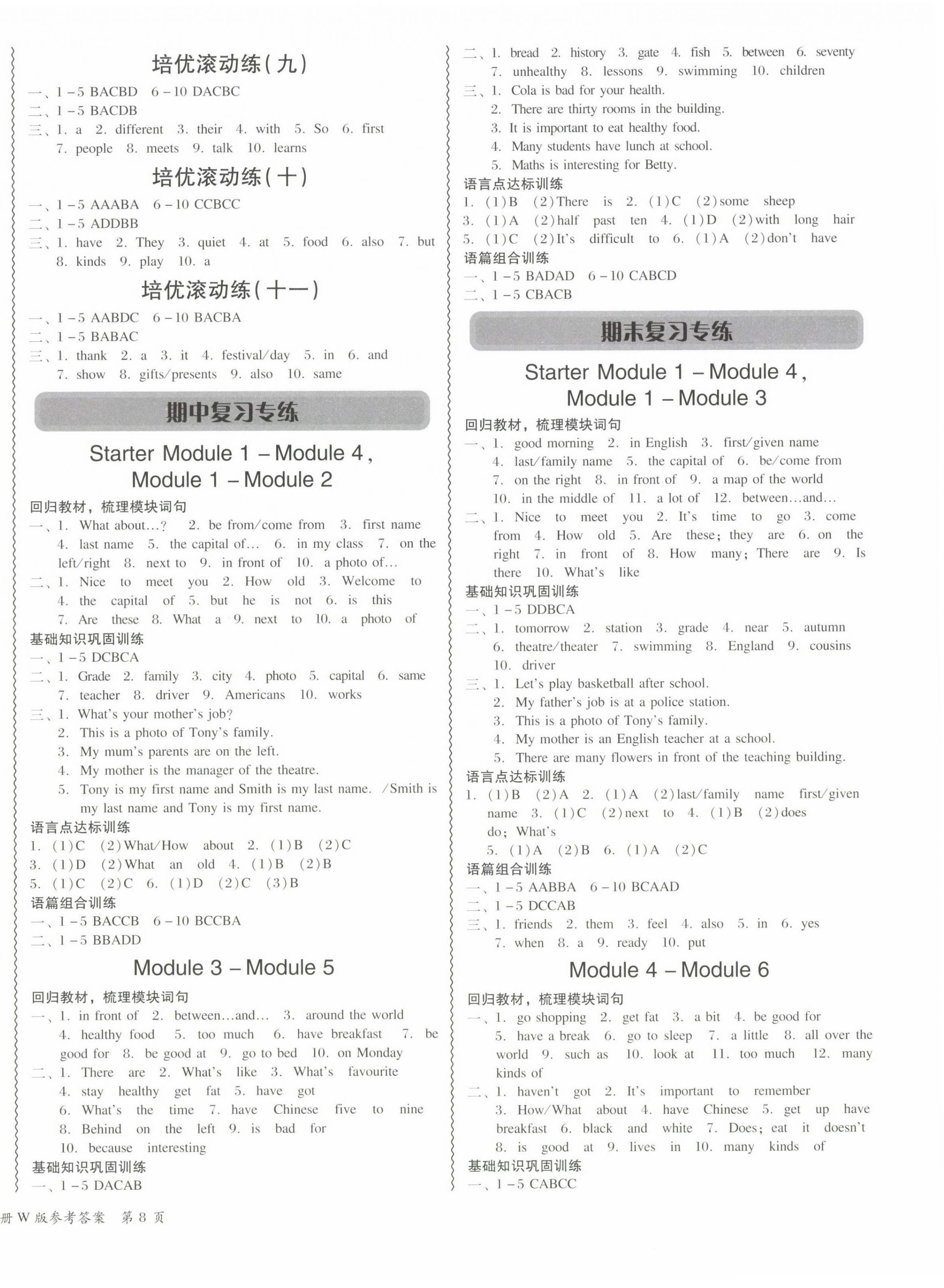 培优滚动练(九)

一、1-5 BACBD 6-10 DACBC
二、1-5 BACDB
三、1. a 2. different 3. their 4. with 5. So 6. first 7. people 8. meets 9. talk 10. learns

培优滚动练(十)

一、1-5 AAABA 6-10 CCBCC
二、1-5 ADDBB
三、1. have 2. They 3. quiet 4. at 5. food 6. also 7. but 8. kinds 9. play 10. a

培优滚动练(十一)

一、1-5 AABDC 6-10 BACBA
二、1-5 BABAC
三、1. thank 2. a 3. it 4. festival/day 5. in 6. and 7. show 8. gifts/presents 9. also 10. same

期中复习专练

Starter Module 1 – Module 4, Module 1 – Module 2

回归教材，梳理模块词句
一、1. What about…? 2. be from/come from 3. first name 4. last name 5. the capital of… 6. in my class 7. on the left/right 8. next to 9. in front of 10. a photo of…
二、1. Nice to meet you 2. How old 3. Welcome to 4. the capital of 5. but he is not 6. is this 7. Are these 8. What a 9. next to 10. a photo of
基础知识巩固训练
一、1-5 DCBCA
二、1. Grade 2. family 3. city 4. photo 5. capital 6. same 7. teacher 8. driver 9. Americans 10. works
三、1. What's your mother's job?
2. This is a photo of Tony's family.
3. My mum's parents are on the left.
4. My mother is the manager of the theatre.
5. Tony is my first name and Smith is my last name. /Smith is my last name and Tony is my first name.
语言点达标训练
1. (1)C (2)What/How about 2. (1)B (2)C
3. (1)D (2)What an old 4. (1)B (2)B
5. (1)C (2)C 6. (1)D (2)C (3)B
语篇组合训练
一、1-5 BACCB 6-10 BCCBA
二、1-5 BBADD

Module 3 – Module 5

回归教材，梳理模块词句
一、1. in front of 2. between…and… 3. around the world 4. healthy food 5. too much 6. have breakfast 7. be good for 8. be good at 9. go to bed 10. on Monday
二、1. There are 2. What's like 3. What's favourite 4. stay healthy get fat 5. have got 6. What's the time 7. have Chinese five to nine 8. Behind on the left 9. is bad for 10. because interesting
基础知识巩固训练
一、1-5 DACAB

二、1. bread 2. history 3. gate 4. fish 5. between 6. seventy 7. unhealthy 8. lessons 9. swimming 10. children
三、1. Cola is bad for your health.
2. There are thirty rooms in the building.
3. It is important to eat healthy food.
4. Many students have lunch at school.
5. Maths is interesting for Betty.
语言点达标训练
1. (1)B (2)There is 2. (1)C (2)some sheep
3. (1)A (2)half past ten 4. (1)D (2)with long hair
5. (1)C (2)It's difficult to 6. (1)A (2)don't have
语篇组合训练
一、1-5 BADAD 6-10 CABCD
二、1-5 CBACB

期末复习专练

Starter Module 1 – Module 4, Module 1 – Module 3

回归教材，梳理模块词句
一、1. good morning 2. in English 3. first/given name 4. last/family name 5. the capital of 6. be/come from 7. on the right 8. in front of 9. a map of the world 10. in the middle of 11. a lot of 12. between…and…
二、1. Nice to meet you 2. It's time to go 3. come from 4. How old 5. Are these; they are 6. on the right 7. in front of 8. How many; There are 9. Is there 10. What's like
基础知识巩固训练
一、1-5 DDBCA
二、1. tomorrow 2. station 3. grade 4. near 5. autumn 6. theatre/theater 7. swimming 8. England 9. cousins 10. driver
三、1. Let's play basketball after school.
2. My father's job is at a police station.
3. This is a photo of Tony's family.
4. My mother is an English teacher at a school.
5. There are many flowers in front of the teaching building.
语言点达标训练
1. (1)B (2)A 2. (1)A (2)last/family name first/given name 3. (1)C (2)next to 4. (1)B (2)does do; What's
5. (1)A (2)B 6. (1)A (2)C
语篇组合训练
一、1-5 AABBA 6-10 BCAAD
二、1-5 DCCAB
三、1. friends 2. them 3. feel 4. also 5. in 6. yes 7. when 8. a 9. ready 10. put

Module 4 – Module 6

回归教材，梳理模块词句
一、1. go shopping 2. get fat 3. a bit 4. be good for 5. have a break 6. go to sleep 7. a little 8. all over the world 9. such as 10. look at 11. too much 12. many kinds of
二、1. haven't got 2. It's important to remember 3. How/What about 4. have Chinese 5. get up have breakfast 6. black and white 7. Does; eat it doesn't 8. is good at 9. lives in 10. many kinds of
基础知识巩固训练
一、1-5 CABCC

册 W 版参考答案 第 8 页